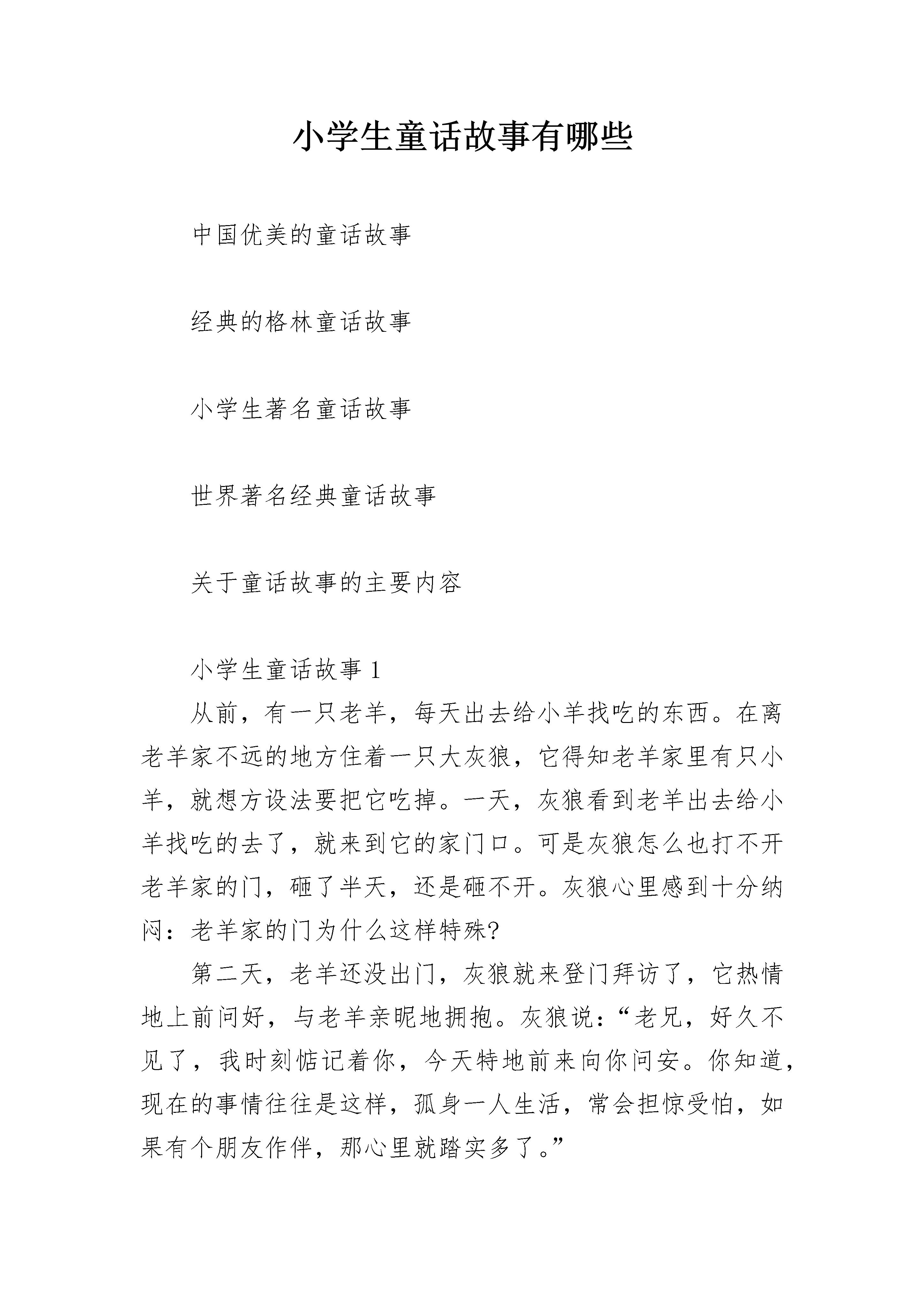 小学生童话故事有哪些

中国优美的童话故事

经典的格林童话故事

小学生著名童话故事

世界著名经典童话故事

关于童话故事的主要内容

小学生童话故事1

从前，有一只老羊，每天出去给小羊找吃的东西。在离老羊家不远的地方住着一只大灰狼，它得知老羊家里有只小羊，就想方设法要把它吃掉。一天，灰狼看到老羊出去给小羊找吃的去了，就来到它的家门口。可是灰狼怎么也打不开老羊家的门，砸了半天，还是砸不开。灰狼心里感到十分纳闷：老羊家的门为什么这样特殊?

第二天，老羊还没出门，灰狼就来登门拜访了，它热情地上前问好，与老羊亲昵地拥抱。灰狼说：“老兄，好久不见了，我时刻惦记着你，今天特地前来向你问安。你知道，现在的事情往往是这样，孤身一人生活，常会担惊受怕，如果有个朋友作伴，那心里就踏实多了。”